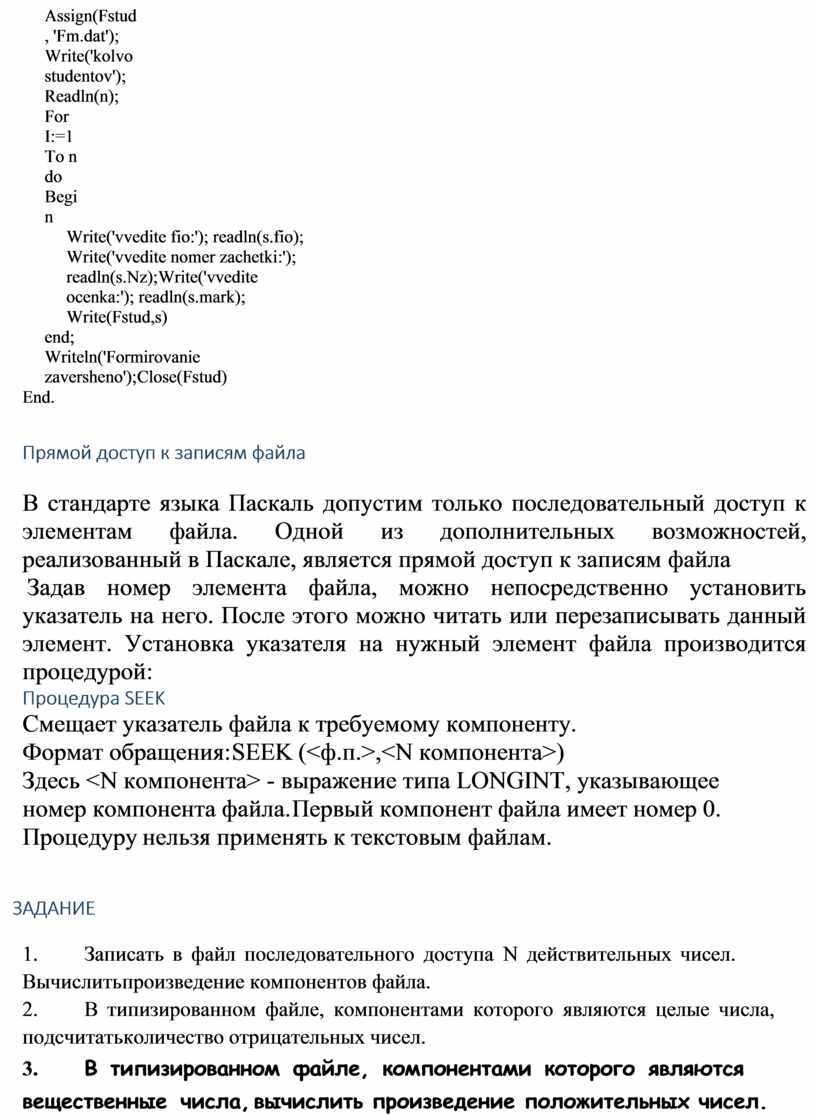 Assign(Fstud
, 'Fm.dat');
Write('kolvo
studentov');
Readln(n);
For
I:=1
To n
do
Begi
n
Write('vvedite fio:'); readln(s.fio);
Write('vvedite nomer zachetki:');
readln(s.Nz);Write('vvedite
ocenka:'); readln(s.mark);
Write(Fstud,s)
end;
Writeln('Formirovanie
zaversheno');Close(Fstud)
End.

Прямой доступ к записям файла

В стандарте языка Паскаль допустим только последовательный доступ к элементам файла. Одной из дополнительных возможностей, реализованный в Паскале, является прямой доступ к записям файла
Задав номер элемента файла, можно непосредственно установить указатель на него. После этого можно читать или перезаписывать данный элемент. Установка указателя на нужный элемент файла производится процедурой:
Процедура SEEK
Смещает указатель файла к требуемому компоненту.
Формат обращения:SEEK (<ф.п.>,<N компонента>)
Здесь <N компонента> - выражение типа LONGINT, указывающее номер компонента файла.Первый компонент файла имеет номер 0.
Процедуру нельзя применять к текстовым файлам.

ЗАДАНИЕ

1. Записать в файл последовательного доступа N действительных чисел. Вычислитьпроизведение компонентов файла.
2. В типизированном файле, компонентами которого являются целые числа, подсчитатьколичество отрицательных чисел.
3. В типизированном файле, компонентами которого являются вещественные числа,вычислить произведение положительных чисел.